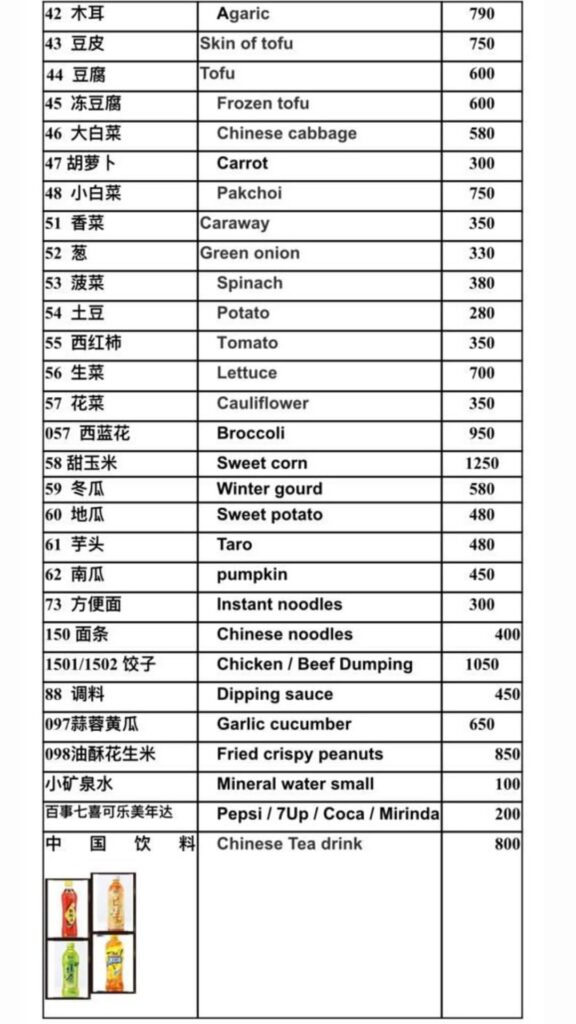 | | | |
|---|---|---|
| 42 木耳 | Agaric | 790 |
| 43 豆皮 | Skin of tofu | 750 |
| 44 豆腐 | Tofu | 600 |
| 45 冻豆腐 | Frozen tofu | 600 |
| 46 大白菜 | Chinese cabbage | 580 |
| 47 胡萝卜 | Carrot | 300 |
| 48 小白菜 | Pakchoi | 750 |
| 51 香菜 | Caraway | 350 |
| 52 葱 | Green onion | 330 |
| 53 菠菜 | Spinach | 380 |
| 54 土豆 | Potato | 280 |
| 55 西红柿 | Tomato | 350 |
| 56 生菜 | Lettuce | 700 |
| 57 花菜 | Cauliflower | 350 |
| 057 西蓝花 | Broccoli | 950 |
| 58 甜玉米 | Sweet corn | 1250 |
| 59 冬瓜 | Winter gourd | 580 |
| 60 地瓜 | Sweet potato | 480 |
| 61 芋头 | Taro | 480 |
| 62 南瓜 | pumpkin | 450 |
| 73 方便面 | Instant noodles | 300 |
| 150 面条 | Chinese noodles | 400 |
| 1501/1502 饺子 | Chicken / Beef Dumping | 1050 |
| 88 调料 | Dipping sauce | 450 |
| 097蒜蓉黄瓜 | Garlic cucumber | 650 |
| 098油酥花生米 | Fried crispy peanuts | 850 |
| 小矿泉水 | Mineral water small | 100 |
| 百事七喜可乐美年达 | Pepsi / 7Up / Coca / Mirinda | 200 |
| 中 国 饮 料 | Chinese Tea drink | 800 |